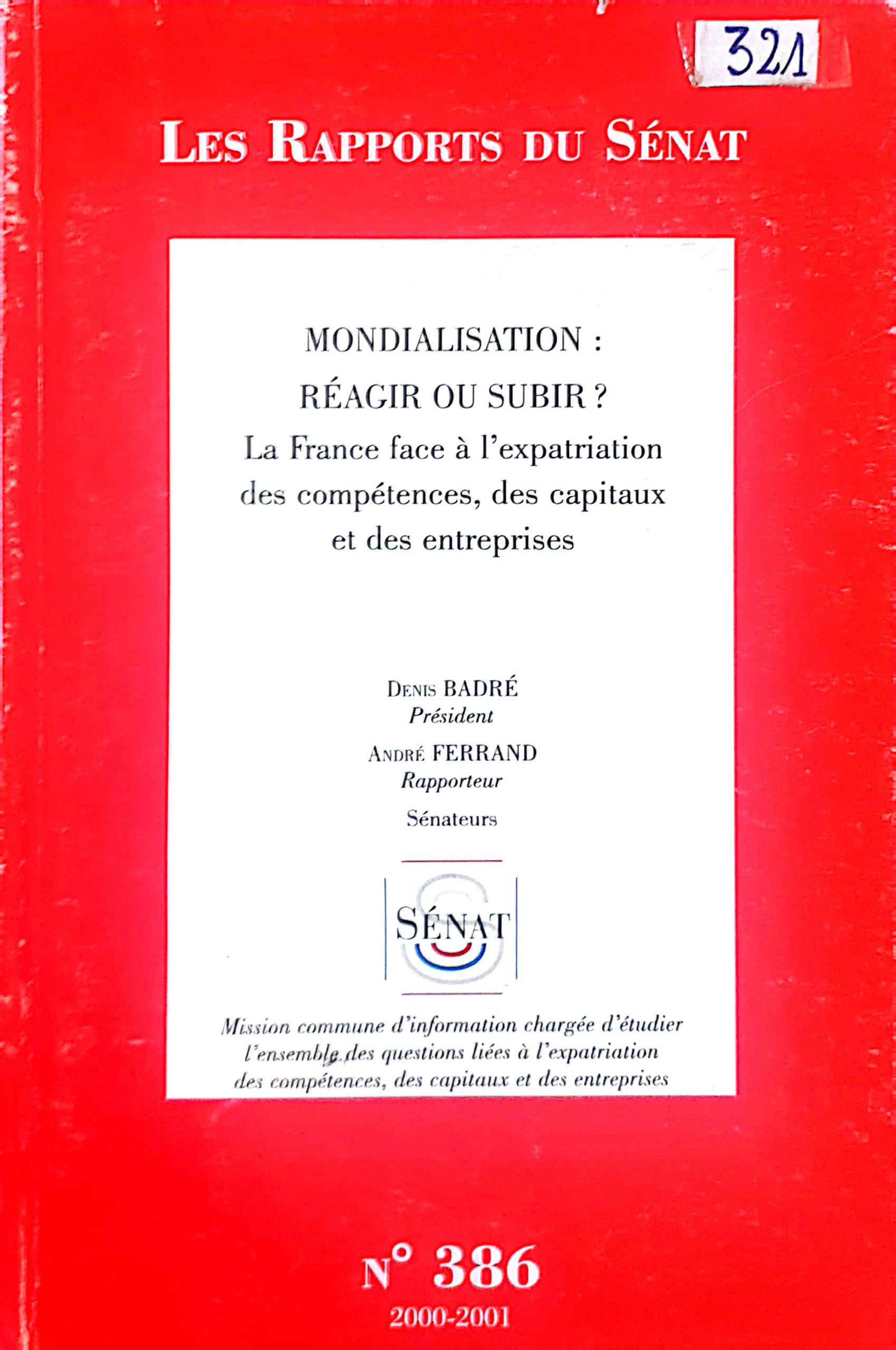 321

LES RAPPORTS DU SÉNAT

MONDIALISATION :
RÉAGIR OU SUBIR ?
La France face à l'expatriation des compétences, des capitaux et des entreprises

DENIS BADRÉ
Président
ANDRÉ FERRAND
Rapporteur
Sénateurs

SÉNAT

Mission commune d'information chargée d'étudier l'ensemble des questions liées à l'expatriation des compétences, des capitaux et des entreprises

N° 386
2000-2001